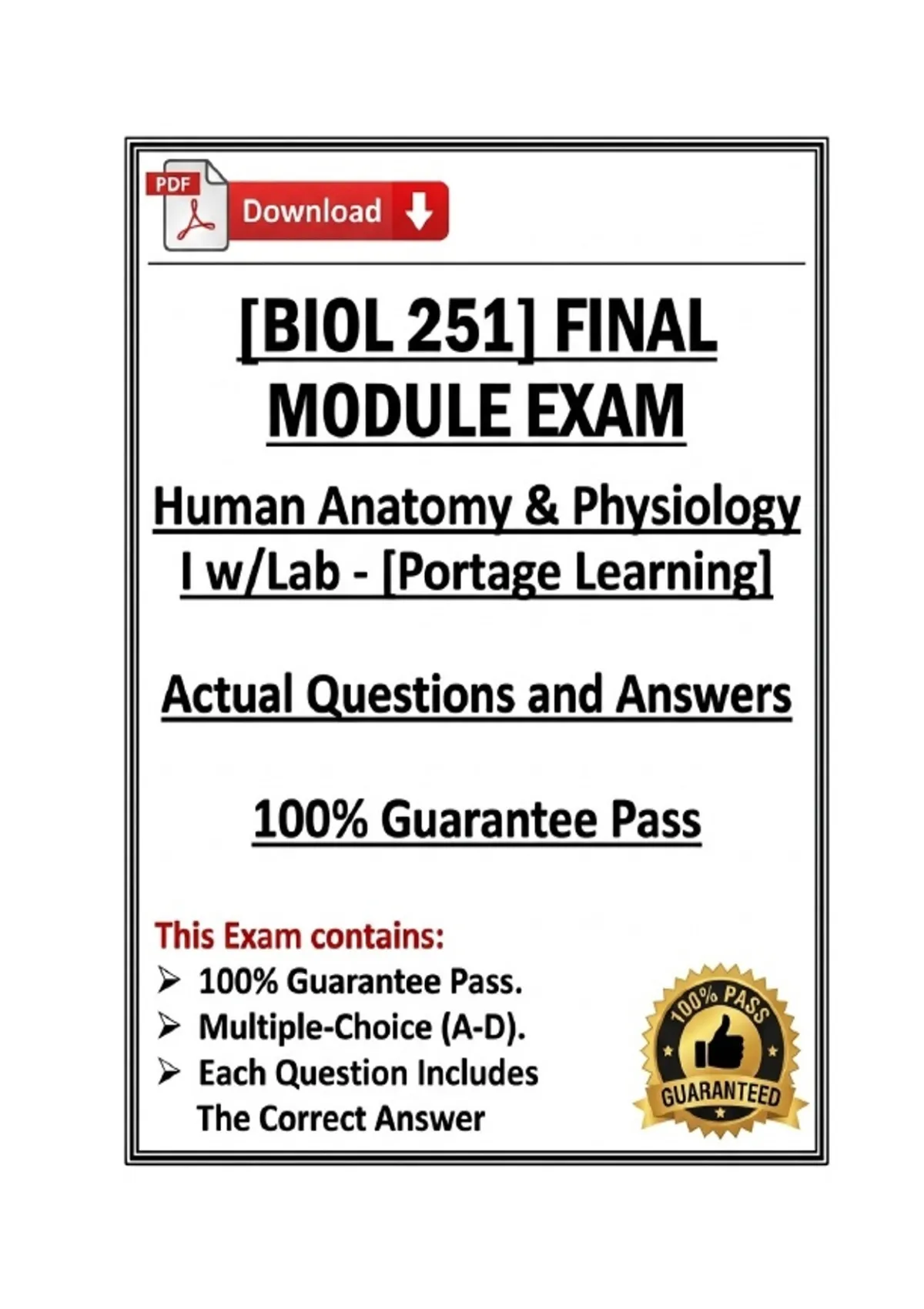 PDF

Download

[BIOL 251] FINAL MODULE EXAM

Human Anatomy & Physiology I w/Lab - [Portage Learning]

Actual Questions and Answers

100% Guarantee Pass

This Exam contains:
➢ 100% Guarantee Pass.
➢ Multiple-Choice (A-D).
➢ Each Question Includes The Correct Answer

100% PASS
GUARANTEED